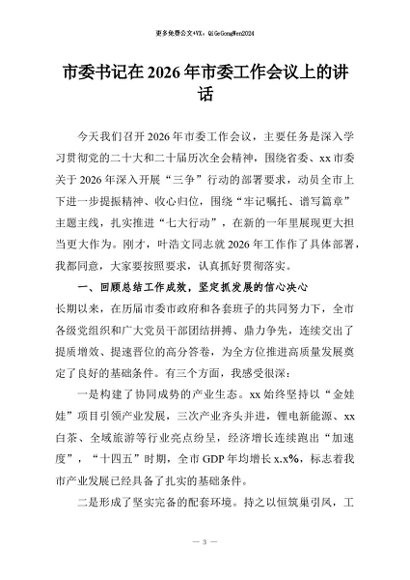 更多免费公文+VX：QiGeGongWen2024

市委书记在2026年市委工作会议上的讲话

今天我们召开2026年市委工作会议，主要任务是深入学习贯彻党的二十大和二十届历次全会精神，围绕省委、xx市委关于2026年深入开展“三争”行动的部署要求，动员全市上下进一步提振精神、收心归位，围绕“牢记嘱托、谱写篇章”主题主线，扎实推进“七大行动”，在新的一年里展现更大担当更大作为。刚才，叶浩文同志就2026年工作作了具体部署，我都同意，大家要按照要求，认真抓好贯彻落实。

一、回顾总结工作成效，坚定抓发展的信心决心

长期以来，在历届市委市政府和各套班子的共同努力下，全市各级党组织和广大党员干部团结拼搏、鼎力争先，连续交出了提质增效、提速晋位的高分答卷，为全方位推进高质量发展奠定了良好的基础条件。有三个方面，我感受很深：

一是构建了协同成势的产业生态。xx始终坚持以“金娃娃”项目引领产业发展，三次产业齐头并进，锂电新能源、xx白茶、全域旅游等行业亮点纷呈，经济增长连续跑出“加速度”，“十四五”时期，全市GDP年均增长x.x%，标志着我市产业发展已经具备了扎实的基础条件。

二是形成了坚实完备的配套环境。持之以恒筑巢引凤，工

— 3 —